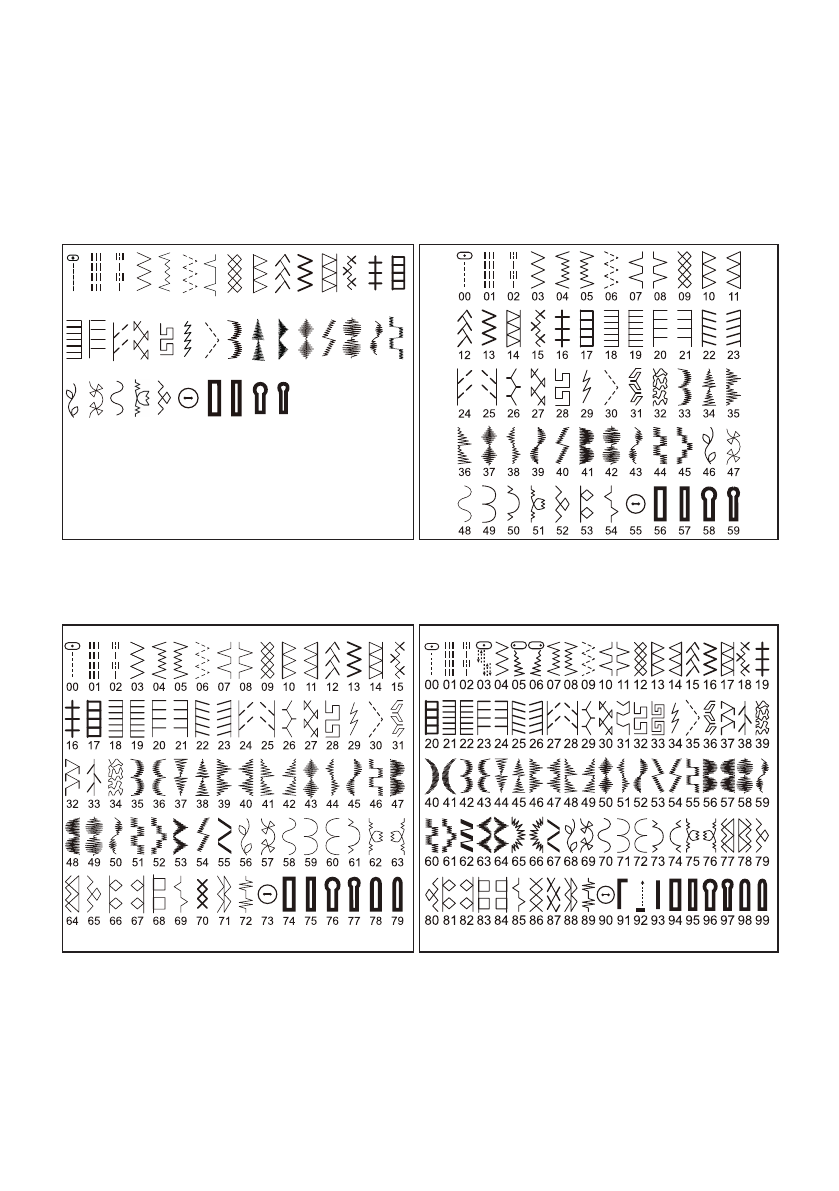 00 01 02 03 04 05 06 07 08 09 10 11
12 13 14 15 16 17 18 19 20 21 22 23
24 25 26 27 28 29 30 31 32 33 34 35
36 37 38 39 40 41 42 43 44 45 46 47
48 49 50 51 52 53 54 55 56 57 58 59

00 01 02 03 04 05 06 07 08 09 10 11 12 13 14 15
16 17 18 19 20 21 22 23 24 25 26 27 28 29 30 31
32 33 34 35 36 37 38 39 40 41 42 43 44 45 46 47
48 49 50 51 52 53 54 55 56 57 58 59 60 61 62 63
64 65 66 67 68 69 70 71 72 73 74 75 76 77 78 79

00 01 02 03 04 05 06 07 08 09 10 11 12 13 14 15 16 17 18 19
20 21 22 23 24 25 26 27 28 29 30 31 32 33 34 35 36 37 38 39
40 41 42 43 44 45 46 47 48 49 50 51 52 53 54 55 56 57 58 59
60 61 62 63 64 65 66 67 68 69 70 71 72 73 74 75 76 77 78 79
80 81 82 83 84 85 86 87 88 89 90 91 92 93 94 95 96 97 98 99